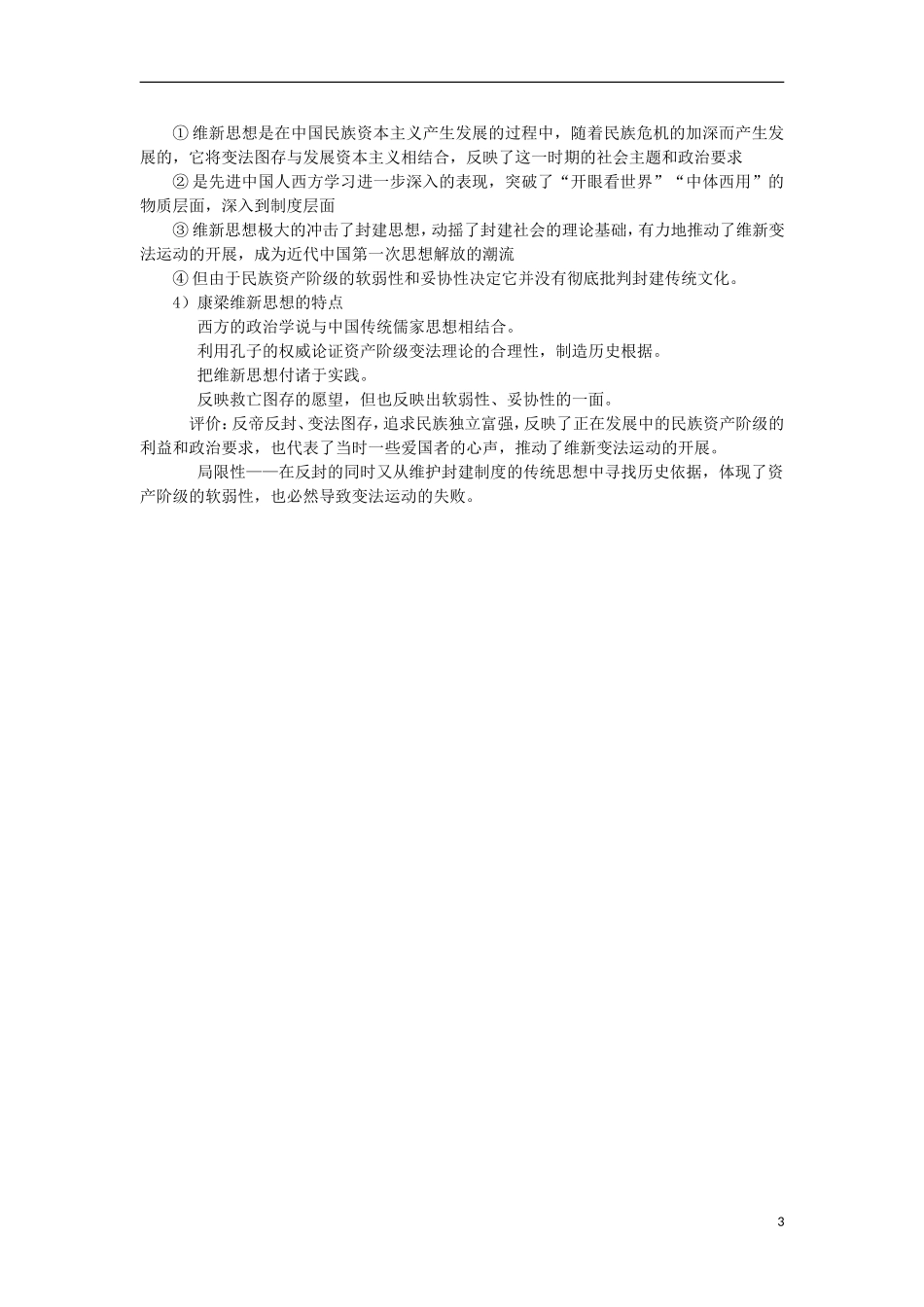 ①维新思想是在中国民族资本主义产生发展的过程中，随着民族危机的加深而产生发展的，它将变法图存与发展资本主义相结合，反映了这一时期的社会主题和政治要求

②是先进中国人西方学习进一步深入的表现，突破了“开眼看世界”“中体西用”的物质层面，深入到制度层面

③维新思想极大的冲击了封建思想，动摇了封建社会的理论基础，有力地推动了维新变法运动的开展，成为近代中国第一次思想解放的潮流

④但由于民族资产阶级的软弱性和妥协性决定它并没有彻底批判封建传统文化。

4）康梁维新思想的特点

西方的政治学说与中国传统儒家思想相结合。

利用孔子的权威论证资产阶级变法理论的合理性，制造历史根据。

把维新思想付诸于实践。

反映救亡图存的愿望，但也反映出软弱性、妥协性的一面。

评价：反帝反封、变法图存，追求民族独立富强，反映了正在发展中的民族资产阶级的利益和政治要求，也代表了当时一些爱国者的心声，推动了维新变法运动的开展。

局限性——在反封的同时又从维护封建制度的传统思想中寻找历史依据，体现了资产阶级的软弱性，也必然导致变法运动的失败。

3